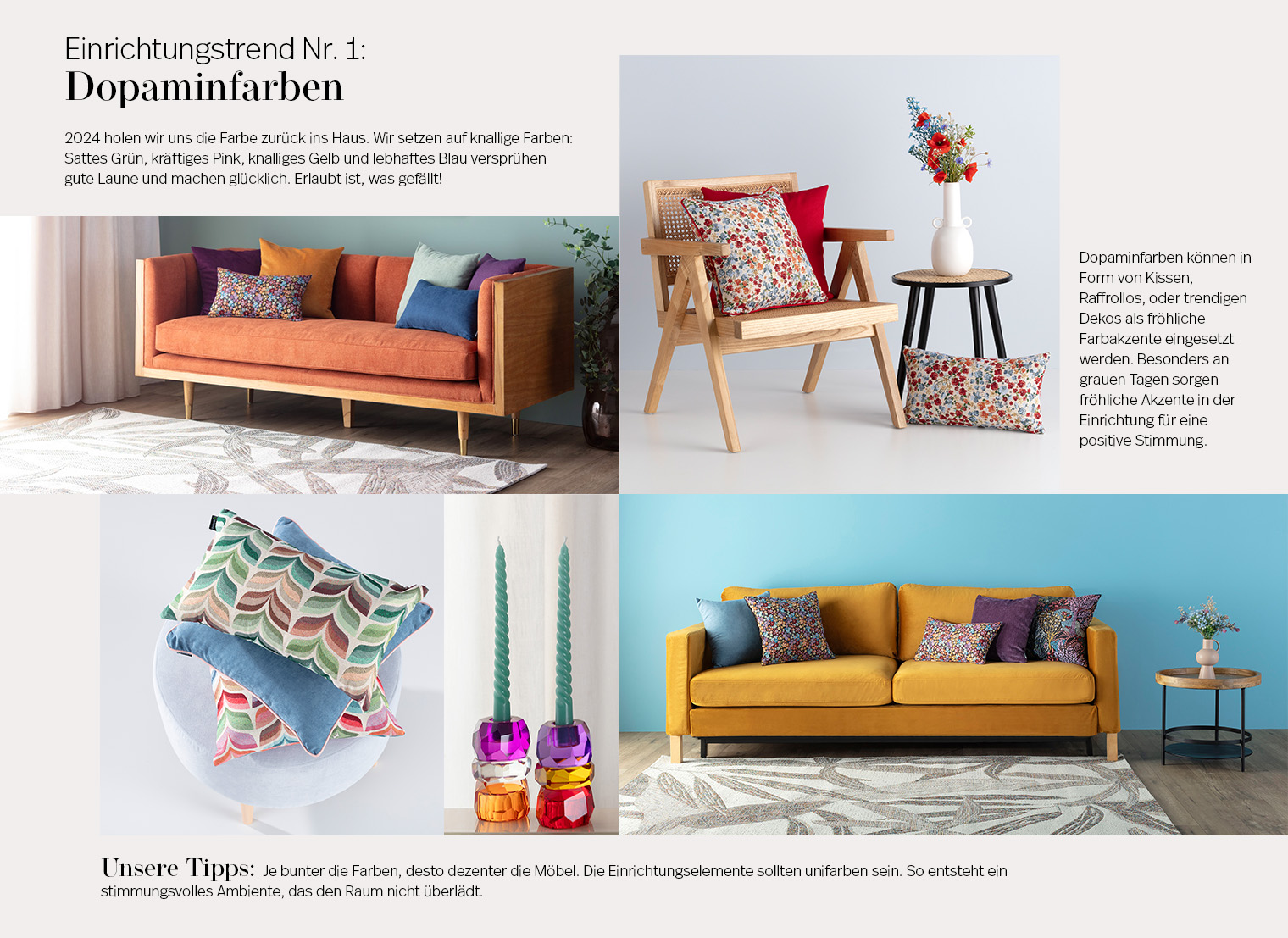 Einrichtungstrend Nr. 1:
Dopaminfarben

2024 holen wir uns die Farbe zurück ins Haus. Wir setzen auf knallige Farben: Sattes Grün, kräftiges Pink, knalliges Gelb und lebhaftes Blau versprühen gute Laune und machen glücklich. Erlaubt ist, was gefällt!

Dopaminfarben können in Form von Kissen, Raffrollos, oder trendigen Dekos als fröhliche Farbakzente eingesetzt werden. Besonders an grauen Tagen sorgen fröhliche Akzente in der Einrichtung für eine positive Stimmung.

Unsere Tipps: Je bunter die Farben, desto dezenter die Möbel. Die Einrichtungselemente sollten unifarben sein. So entsteht ein stimmungsvolles Ambiente, das den Raum nicht überlädt.